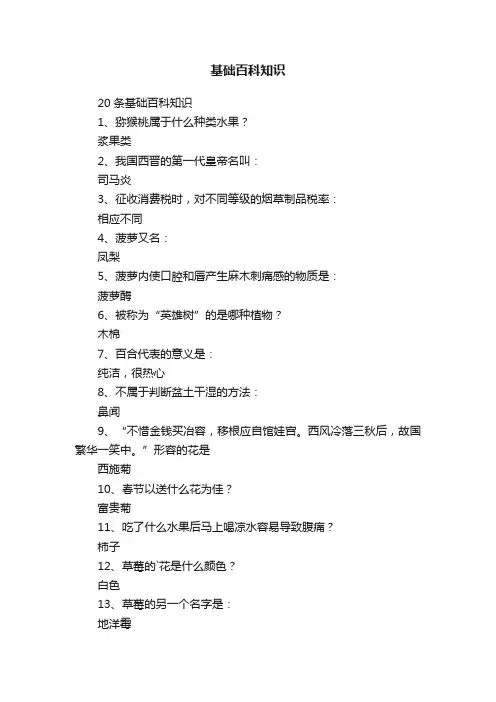 基础百科知识

20 条基础百科知识

1、猕猴桃属于什么种类水果？

浆果类

2、我国西晋的第一代皇帝名叫：

司马炎

3、征收消费税时，对不同等级的烟草制品税率：

相应不同

4、菠萝又名：

凤梨

5、菠萝内使口腔和唇产生麻木刺痛感的物质是：

菠萝酶

6、被称为“英雄树”的是哪种植物？

木棉

7、百合代表的意义是：

纯洁，很热心

8、不属于判断盆土干湿的方法：

鼻闻

9、“不惜金钱买冶容，移根应自馆娃宫。西风冷落三秋后，故国繁华一笑中。”形容的花是

西施菊

10、春节以送什么花为佳？

富贵菊

11、吃了什么水果后马上喝凉水容易导致腹痛？

柿子

12、草莓的`花是什么颜色？

白色

13、草莓的另一个名字是：

地洋莓